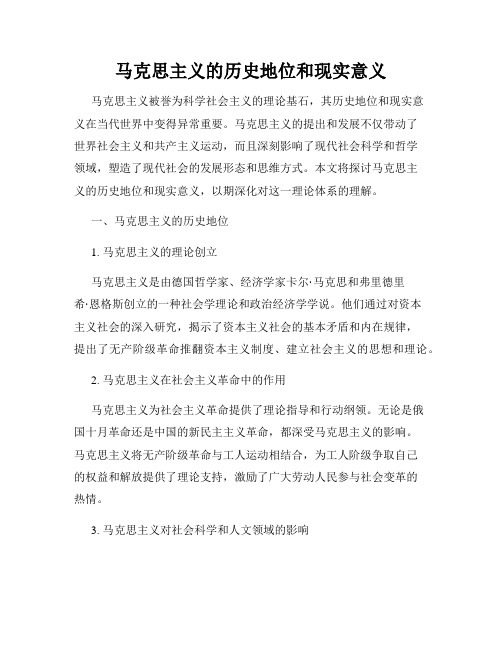 马克思主义的历史地位和现实意义

马克思主义被誉为科学社会主义的理论基石，其历史地位和现实意义在当代世界中变得异常重要。马克思主义的提出和发展不仅带动了世界社会主义和共产主义运动，而且深刻影响了现代社会科学和哲学领域，塑造了现代社会的发展形态和思维方式。本文将探讨马克思主义的历史地位和现实意义，以期深化对这一理论体系的理解。

一、马克思主义的历史地位

1. 马克思主义的理论创立

马克思主义是由德国哲学家、经济学家卡尔·马克思和弗里德里希·恩格斯创立的一种社会学理论和政治经济学学说。他们通过对资本主义社会的深入研究，揭示了资本主义社会的基本矛盾和内在规律，提出了无产阶级革命推翻资本主义制度、建立社会主义的思想和理论。

2. 马克思主义在社会主义革命中的作用

马克思主义为社会主义革命提供了理论指导和行动纲领。无论是俄国十月革命还是中国的新民主主义革命，都深受马克思主义的影响。马克思主义将无产阶级革命与工人运动相结合，为工人阶级争取自己的权益和解放提供了理论支持，激励了广大劳动人民参与社会变革的热情。

3. 马克思主义对社会科学和人文领域的影响